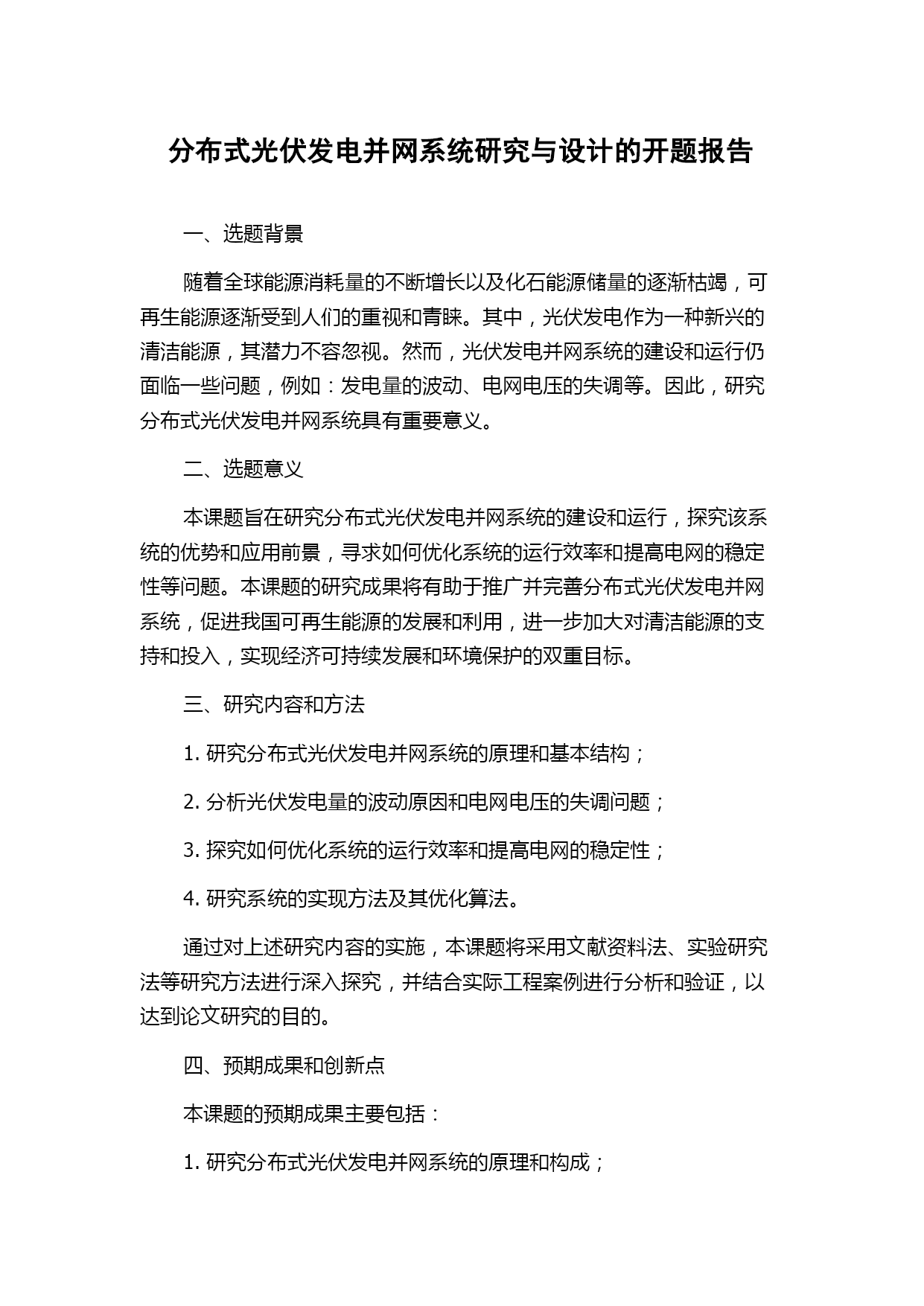 分布式光伏发电并网系统研究与设计的开题报告

一、选题背景

随着全球能源消耗量的不断增长以及化石能源储量的逐渐枯竭，可再生能源逐渐受到人们的重视和青睐。其中，光伏发电作为一种新兴的清洁能源，其潜力不容忽视。然而，光伏发电并网系统的建设和运行仍面临一些问题，例如：发电量的波动、电网电压的失调等。因此，研究分布式光伏发电并网系统具有重要意义。

二、选题意义

本课题旨在研究分布式光伏发电并网系统的建设和运行，探究该系统的优势和应用前景，寻求如何优化系统的运行效率和提高电网的稳定性等问题。本课题的研究成果将有助于推广并完善分布式光伏发电并网系统，促进我国可再生能源的发展和利用，进一步加大对清洁能源的支持和投入，实现经济可持续发展和环境保护的双重目标。

三、研究内容和方法

1. 研究分布式光伏发电并网系统的原理和基本结构；

2. 分析光伏发电量的波动原因和电网电压的失调问题；

3. 探究如何优化系统的运行效率和提高电网的稳定性；

4. 研究系统的实现方法及其优化算法。

通过对上述研究内容的实施，本课题将采用文献资料法、实验研究法等研究方法进行深入探究，并结合实际工程案例进行分析和验证，以达到论文研究的目的。

四、预期成果和创新点

本课题的预期成果主要包括：

1. 研究分布式光伏发电并网系统的原理和构成；